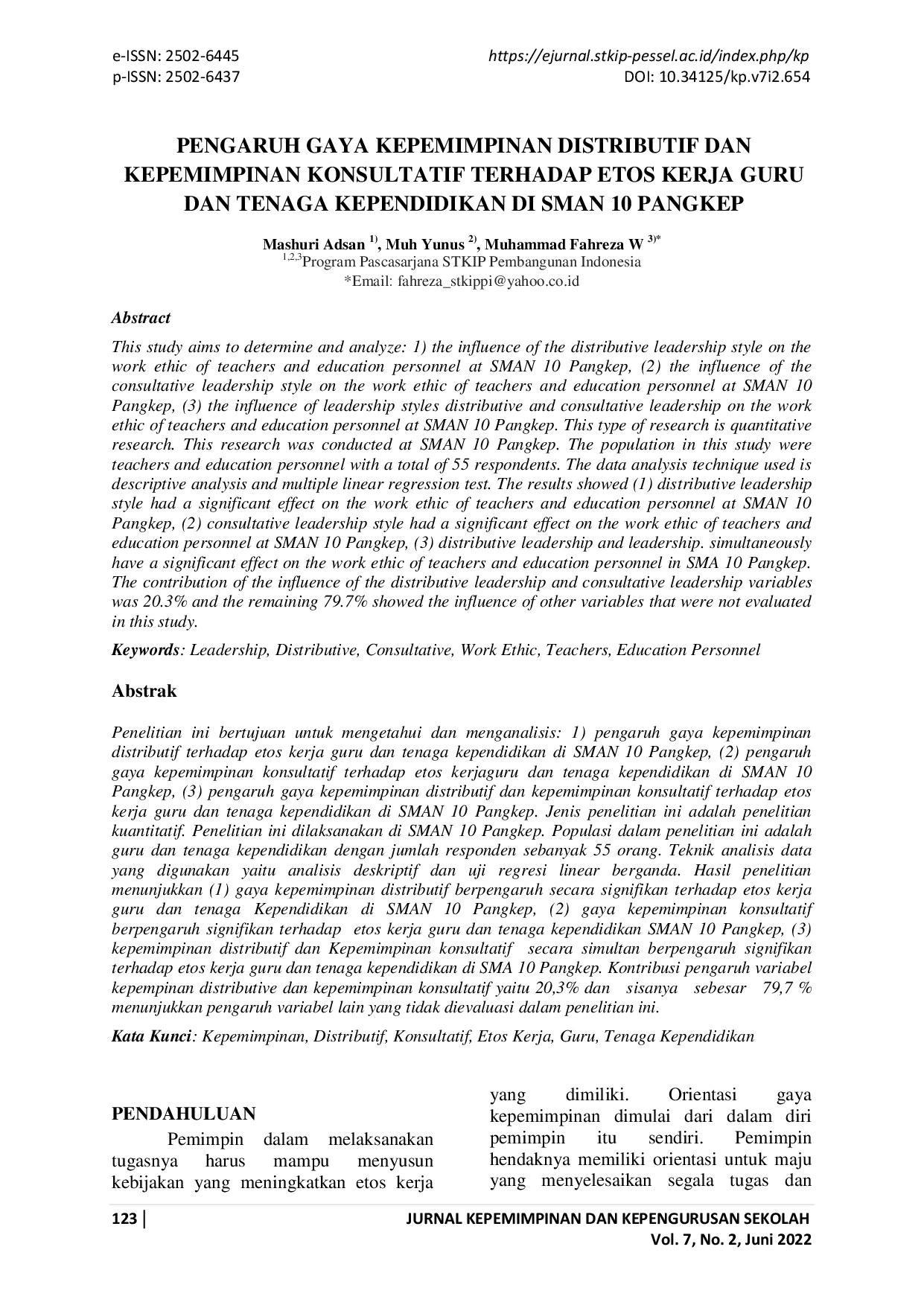 e-ISSN: 2502-6445
p-ISSN: 2502-6437

https://ejurnal.stkip-pessel.ac.id/index.php/kp
DOI: 10.34125/kp.v7i2.654

PENGARUH GAYA KEPEMIMPINAN DISTRIBUTIF DAN KEPEMIMPINAN KONSULTATIF TERHADAP ETOS KERJA GURU DAN TENAGA KEPENDIDIKAN DI SMAN 10 PANGKEP

Mashuri Adsan $^{1)}$, Muh Yunus $^{2)}$, Muhammad Fahreza W $^{3)*}$
$^{1,2,3}$Program Pascasarjana STKIP Pembangunan Indonesia
*Email: fahreza_stkippi@yahoo.co.id

Abstract
This study aims to determine and analyze: 1) the influence of the distributive leadership style on the work ethic of teachers and education personnel at SMAN 10 Pangkep, (2) the influence of the consultative leadership style on the work ethic of teachers and education personnel at SMAN 10 Pangkep, (3) the influence of leadership styles distributive and consultative leadership on the work ethic of teachers and education personnel at SMAN 10 Pangkep. This type of research is quantitative research. This research was conducted at SMAN 10 Pangkep. The population in this study were teachers and education personnel with a total of 55 respondents. The data analysis technique used is descriptive analysis and multiple linear regression test. The results showed (1) distributive leadership style had a significant effect on the work ethic of teachers and education personnel at SMAN 10 Pangkep, (2) consultative leadership style had a significant effect on the work ethic of teachers and education personnel at SMAN 10 Pangkep, (3) distributive leadership and leadership. simultaneously have a significant effect on the work ethic of teachers and education personnel in SMA 10 Pangkep. The contribution of the influence of the distributive leadership and consultative leadership variables was 20.3% and the remaining 79.7% showed the influence of other variables that were not evaluated in this study.

Keywords: Leadership, Distributive, Consultative, Work Ethic, Teachers, Education Personnel

Abstrak

Penelitian ini bertujuan untuk mengetahui dan menganalisis: 1) pengaruh gaya kepemimpinan distributif terhadap etos kerja guru dan tenaga kependidikan di SMAN 10 Pangkep, (2) pengaruh gaya kepemimpinan konsultatif terhadap etos kerjaguru dan tenaga kependidikan di SMAN 10 Pangkep, (3) pengaruh gaya kepemimpinan distributif dan kepemimpinan konsultatif terhadap etos kerja guru dan tenaga kependidikan di SMAN 10 Pangkep. Jenis penelitian ini adalah penelitian kuantitatif. Penelitian ini dilaksanakan di SMAN 10 Pangkep. Populasi dalam penelitian ini adalah guru dan tenaga kependidikan dengan jumlah responden sebanyak 55 orang. Teknik analisis data yang digunakan yaitu analisis deskriptif dan uji regresi linear berganda. Hasil penelitian menunjukkan (1) gaya kepemimpinan distributif berpengaruh secara signifikan terhadap etos kerja guru dan tenaga Kependidikan di SMAN 10 Pangkep, (2) gaya kepemimpinan konsultatif berpengaruh signifikan terhadap etos kerja guru dan tenaga kependidikan SMAN 10 Pangkep, (3) kepemimpinan distributif dan Kepemimpinan konsultatif secara simultan berpengaruh signifikan terhadap etos kerja guru dan tenaga kependidikan di SMA 10 Pangkep. Kontribusi pengaruh variabel kepempinan distributive dan kepemimpinan konsultatif yaitu 20,3% dan sisanya sebesar 79,7 % menunjukkan pengaruh variabel lain yang tidak dievaluasi dalam penelitian ini.

Kata Kunci: Kepemimpinan, Distributif, Konsultatif, Etos Kerja, Guru, Tenaga Kependidikan

PENDAHULUAN
Pemimpin dalam melaksanakan tugasnya harus mampu menyusun kebijakan yang meningkatkan etos kerja

yang dimiliki. Orientasi gaya kepemimpinan dimulai dari dalam diri pemimpin itu sendiri. Pemimpin hendaknya memiliki orientasi untuk maju yang menyelesaikan segala tugas dan

123 | JURNAL KEPEMIMPINAN DAN KEPENGURUSAN SEKOLAH
Vol. 7, No. 2, Juni 2022